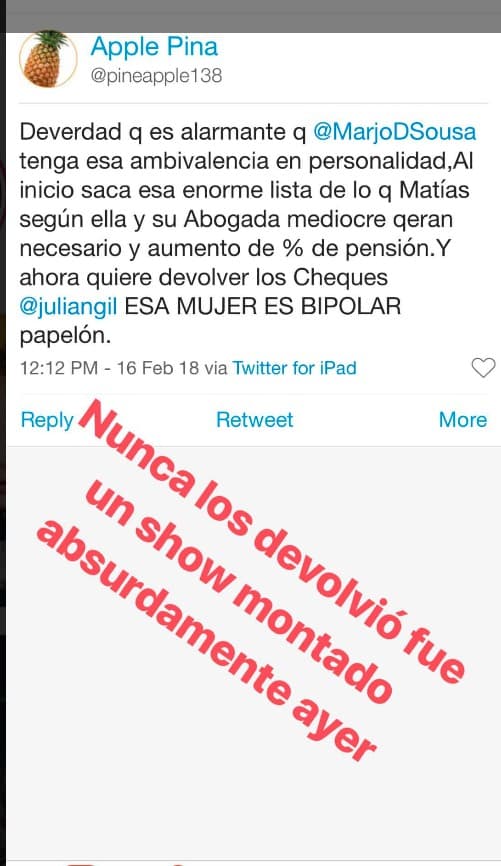 Apple Pina
@pineapple138

Deverdad q es alarmante q @MarjoDSousa tenga esa ambivalencia en personalidad,Al inicio saca esa enorme lista de lo q Matías según ella y su Abogada mediocre qeran necesario y aumento de % de pensión.Y ahora quiere devolver los Cheques @juliangil ESA MUJER ES BIPOLAR papelón.

12:12 PM - 16 Feb 18 via Twitter for iPad

Reply Retweet More

Nunca los devolvió fue un show montado absurdamente ayer